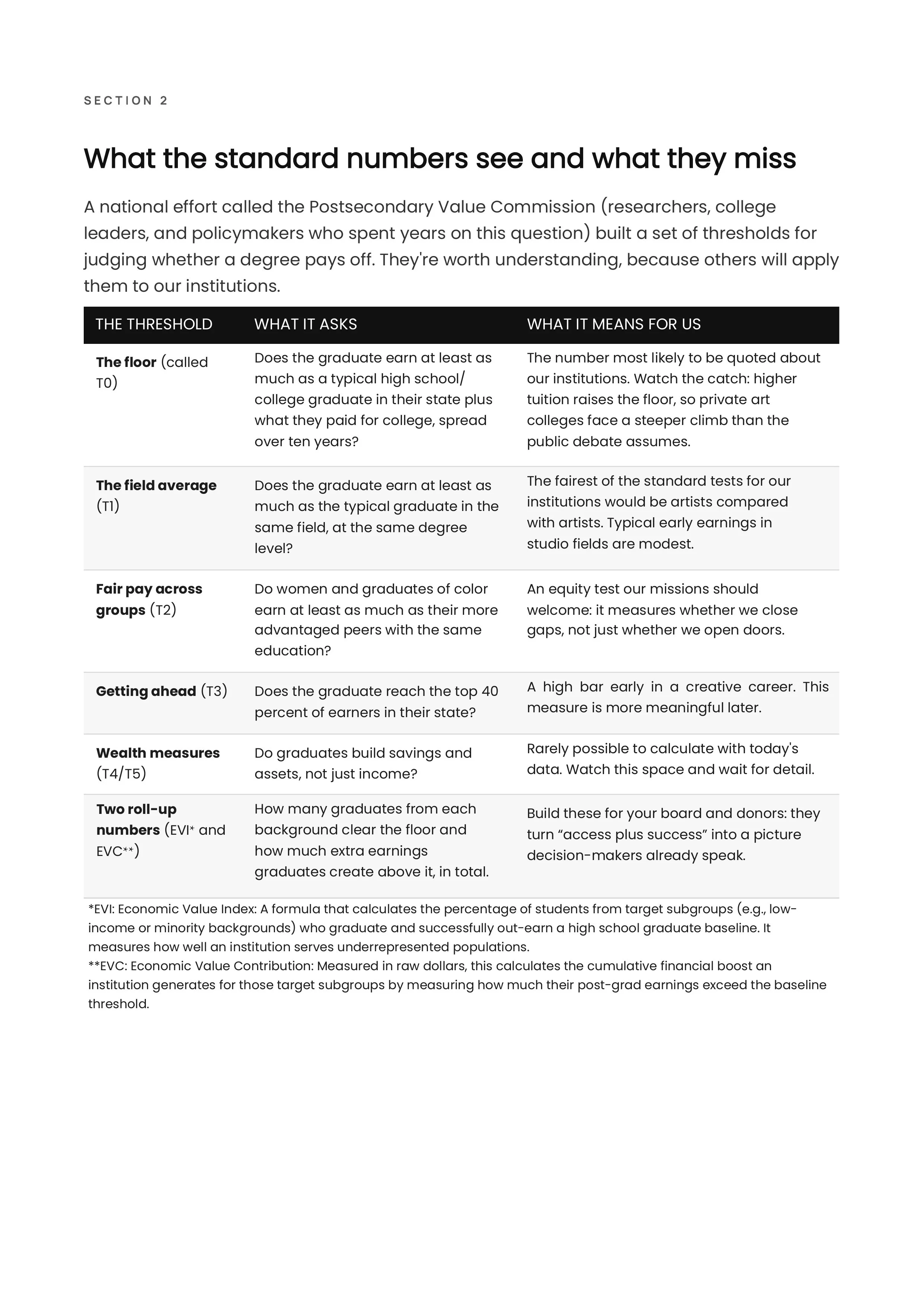 SECTION 2

What the standard numbers see and what they miss

A national effort called the Postsecondary Value Commission (researchers, college leaders, and policymakers who spent years on this question) built a set of thresholds for judging whether a degree pays off. They're worth understanding, because others will apply them to our institutions.

| THE THRESHOLD | WHAT IT ASKS | WHAT IT MEANS FOR US |
|---|---|---|
| The floor (called T0) | Does the graduate earn at least as much as a typical high school/ college graduate in their state plus what they paid for college, spread over ten years? | The number most likely to be quoted about our institutions. Watch the catch: higher tuition raises the floor, so private art colleges face a steeper climb than the public debate assumes. |
| The field average (T1) | Does the graduate earn at least as much as the typical graduate in the same field, at the same degree level? | The fairest of the standard tests for our institutions would be artists compared with artists. Typical early earnings in studio fields are modest. |
| Fair pay across groups (T2) | Do women and graduates of color earn at least as much as their more advantaged peers with the same education? | An equity test our missions should welcome: it measures whether we close gaps, not just whether we open doors. |
| Getting ahead (T3) | Does the graduate reach the top 40 percent of earners in their state? | A high bar early in a creative career. This measure is more meaningful later. |
| Wealth measures (T4/T5) | Do graduates build savings and assets, not just income? | Rarely possible to calculate with today's data. Watch this space and wait for detail. |
| Two roll-up numbers (EVI* and EVC**) | How many graduates from each background clear the floor and how much extra earnings graduates create above it, in total. | Build these for your board and donors: they turn "access plus success" into a picture decision-makers already speak. |

*EVI: Economic Value Index: A formula that calculates the percentage of students from target subgroups (e.g., low-income or minority backgrounds) who graduate and successfully out-earn a high school graduate baseline. It measures how well an institution serves underrepresented populations.
**EVC: Economic Value Contribution: Measured in raw dollars, this calculates the cumulative financial boost an institution generates for those target subgroups by measuring how much their post-grad earnings exceed the baseline threshold.